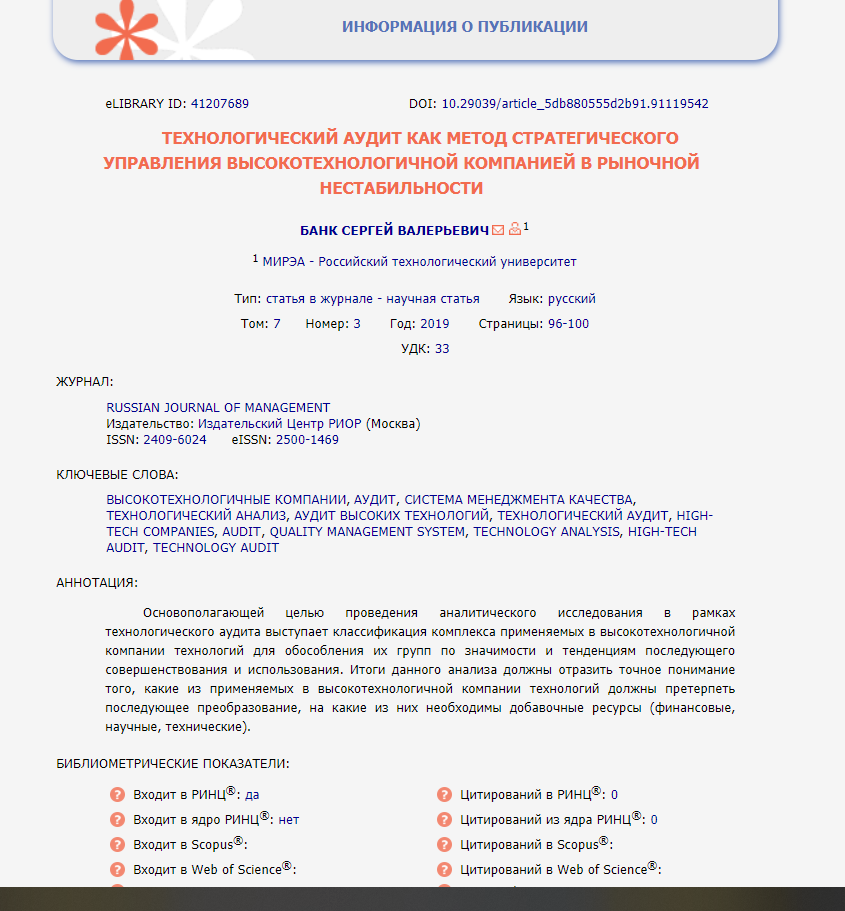 ИНФОРМАЦИЯ О ПУБЛИКАЦИИ

eLIBRARY ID: 41207689 DOI: 10.29039/article_5db880555d2b91.91119542

ТЕХНОЛОГИЧЕСКИЙ АУДИТ КАК МЕТОД СТРАТЕГИЧЕСКОГО УПРАВЛЕНИЯ ВЫСОКОТЕХНОЛОГИЧНОЙ КОМПАНИЕЙ В РЫНОЧНОЙ НЕСТАБИЛЬНОСТИ

БАНК СЕРГЕЙ ВАЛЕРЬЕВИЧ $^1$

$^1$ МИРЭА - Российский технологический университет

Тип: статья в журнале - научная статья Язык: русский

Том: 7 Номер: 3 Год: 2019 Страницы: 96-100

УДК: 33

ЖУРНАЛ:

RUSSIAN JOURNAL OF MANAGEMENT
Издательство: Издательский Центр РИОР (Москва)
ISSN: 2409-6024 eISSN: 2500-1469

КЛЮЧЕВЫЕ СЛОВА:

ВЫСОКОТЕХНОЛОГИЧНЫЕ КОМПАНИИ, АУДИТ, СИСТЕМА МЕНЕДЖМЕНТА КАЧЕСТВА, ТЕХНОЛОГИЧЕСКИЙ АНАЛИЗ, АУДИТ ВЫСОКИХ ТЕХНОЛОГИЙ, ТЕХНОЛОГИЧЕСКИЙ АУДИТ, HIGH-TECH COMPANIES, AUDIT, QUALITY MANAGEMENT SYSTEM, TECHNOLOGY ANALYSIS, HIGH-TECH AUDIT, TECHNOLOGY AUDIT

АННОТАЦИЯ:

Основополагающей целью проведения аналитического исследования в рамках технологического аудита выступает классификация комплекса применяемых в высокотехнологичной компании технологий для обособления их групп по значимости и тенденциям последующего совершенствования и использования. Итоги данного анализа должны отразить точное понимание того, какие из применяемых в высокотехнологичной компании технологий должны претерпеть последующее преобразование, на какие из них необходимы добавочные ресурсы (финансовые, научные, технические).

БИБЛИОМЕТРИЧЕСКИЕ ПОКАЗАТЕЛИ:

Входит в РИНЦ®: да
Входит в ядро РИНЦ®: нет
Входит в Scopus®:
Входит в Web of Science®:

Цитирований в РИНЦ®: 0
Цитирований из ядра РИНЦ®: 0
Цитирований в Scopus®:
Цитирований в Web of Science®: